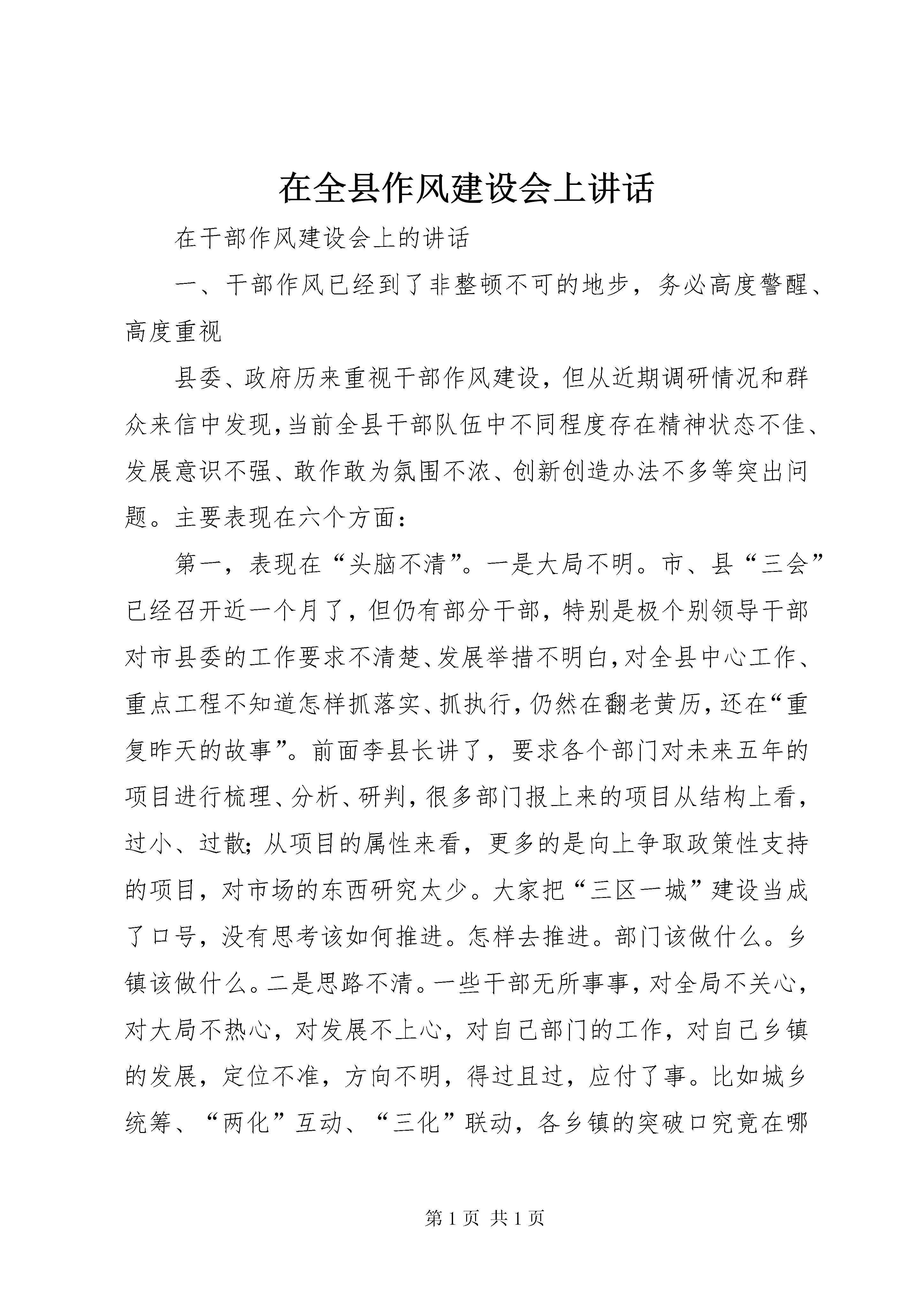 在全县作风建设会上讲话

在干部作风建设会上的讲话

一、干部作风已经到了非整顿不可的地步，务必高度警醒、高度重视

县委、政府历来重视干部作风建设，但从近期调研情况和群众来信中发现，当前全县干部队伍中不同程度存在精神状态不佳、发展意识不强、敢作敢为氛围不浓、创新创造办法不多等突出问题。主要表现在六个方面：

第一，表现在“头脑不清”。一是大局不明。市、县“三会”已经召开近一个月了，但仍有部分干部，特别是极个别领导干部对市县委的工作要求不清楚、发展举措不明白，对全县中心工作、重点工程不知道怎样抓落实、抓执行，仍然在翻老黄历，还在“重复昨天的故事”。前面李县长讲了，要求各个部门对未来五年的项目进行梳理、分析、研判，很多部门报上来的项目从结构上看，过小、过散；从项目的属性来看，更多的是向上争取政策性支持的项目，对市场的东西研究太少。大家把“三区一城”建设当成了口号，没有思考该如何推进。怎样去推进。部门该做什么。乡镇该做什么。二是思路不清。一些干部无所事事，对全局不关心，对大局不热心，对发展不上心，对自己部门的工作，对自己乡镇的发展，定位不准，方向不明，得过且过，应付了事。比如城乡统筹、“两化”互动、“三化”联动，各乡镇的突破口究竟在哪

第 1 页 共 1 页